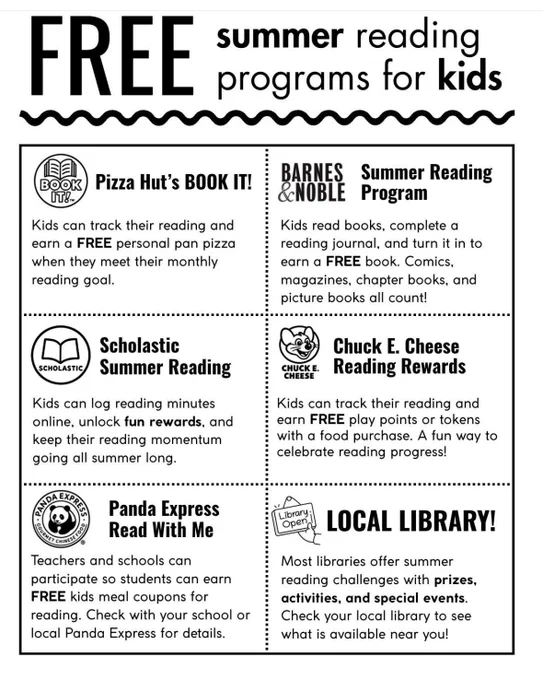 FREE summer reading programs for kids

BOOK IT!

Pizza Hut's BOOK IT!

Kids can track their reading and earn a FREE personal pan pizza when they meet their monthly reading goal.

BARNES & NOBLE

Summer Reading Program

Kids read books, complete a reading journal, and turn it in to earn a FREE book. Comics, magazines, chapter books, and picture books all count!

SCHOLASTIC

Scholastic Summer Reading

Kids can log reading minutes online, unlock fun rewards, and keep their reading momentum going all summer long.

CHUCK E. CHEESE

Chuck E. Cheese Reading Rewards

Kids can track their reading and earn FREE play points or tokens with a food purchase. A fun way to celebrate reading progress!

PANDA EXPRESS GOURMET CHINESE FOOD

Panda Express Read With Me

Teachers and schools can participate so students can earn FREE kids meal coupons for reading. Check with your school or local Panda Express for details.

Library Open

LOCAL LIBRARY!

Most libraries offer summer reading challenges with prizes, activities, and special events. Check your local library to see what is available near you!